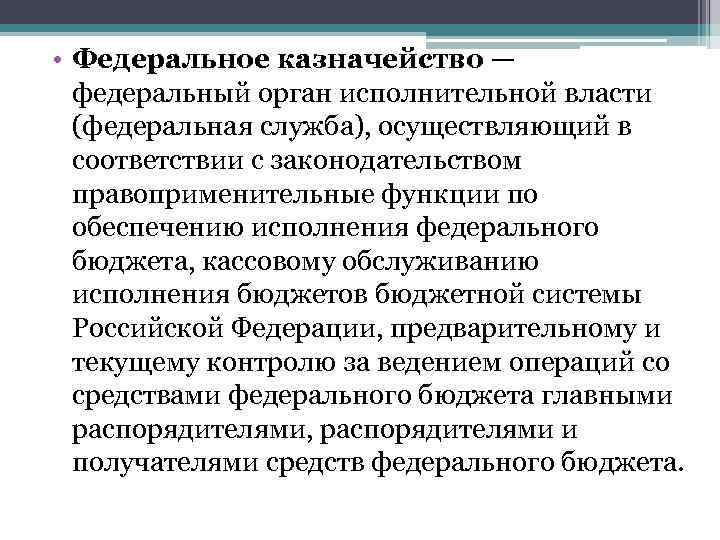 • **Федеральное казначейство** — федеральный орган исполнительной власти (федеральная служба), осуществляющий в соответствии с законодательством правоприменительные функции по обеспечению исполнения федерального бюджета, кассовому обслуживанию исполнения бюджетов бюджетной системы Российской Федерации, предварительному и текущему контролю за ведением операций со средствами федерального бюджета главными распорядителями, распорядителями и получателями средств федерального бюджета.